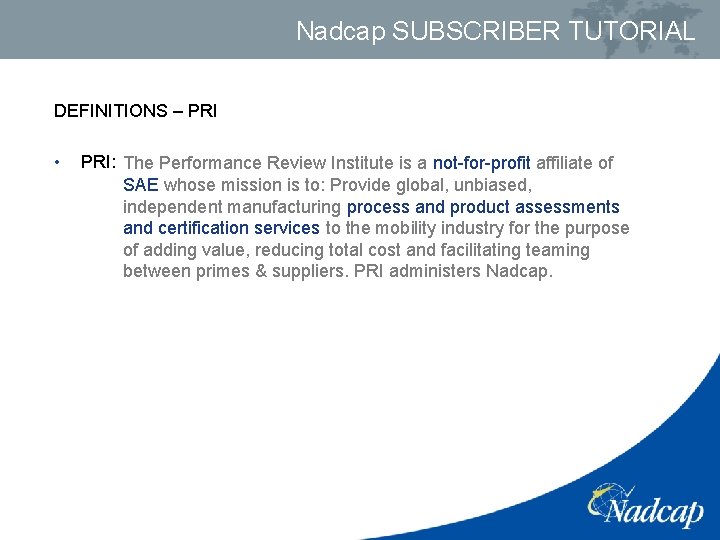 Nadcap SUBSCRIBER TUTORIAL

DEFINITIONS – PRI

• PRI: The Performance Review Institute is a not-for-profit affiliate of SAE whose mission is to: Provide global, unbiased, independent manufacturing process and product assessments and certification services to the mobility industry for the purpose of adding value, reducing total cost and facilitating teaming between primes & suppliers. PRI administers Nadcap.

Nadcap